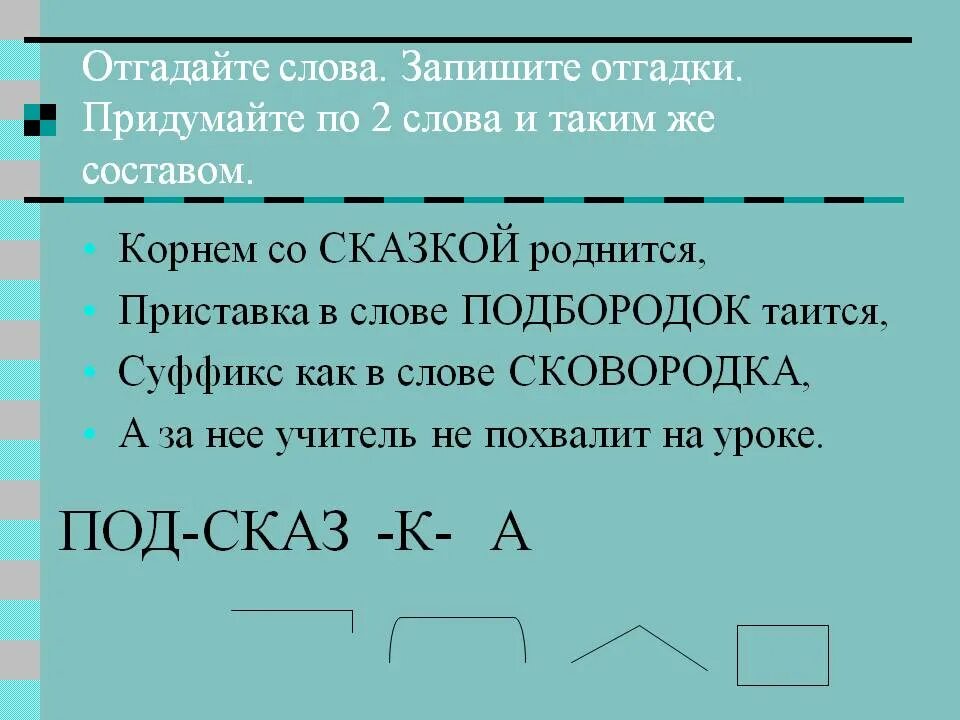 Отгадайте слова. Запишите отгадки. Придумайте по 2 слова и таким же составом.

• Корнем со СКАЗКОЙ роднится,
• Приставка в слове ПОДБОРОДОК таится,
• Суффикс как в слове СКОВОРОДКА,
• А за нее учитель не похвалит на уроке.

ПОД-СКАЗ -К- А